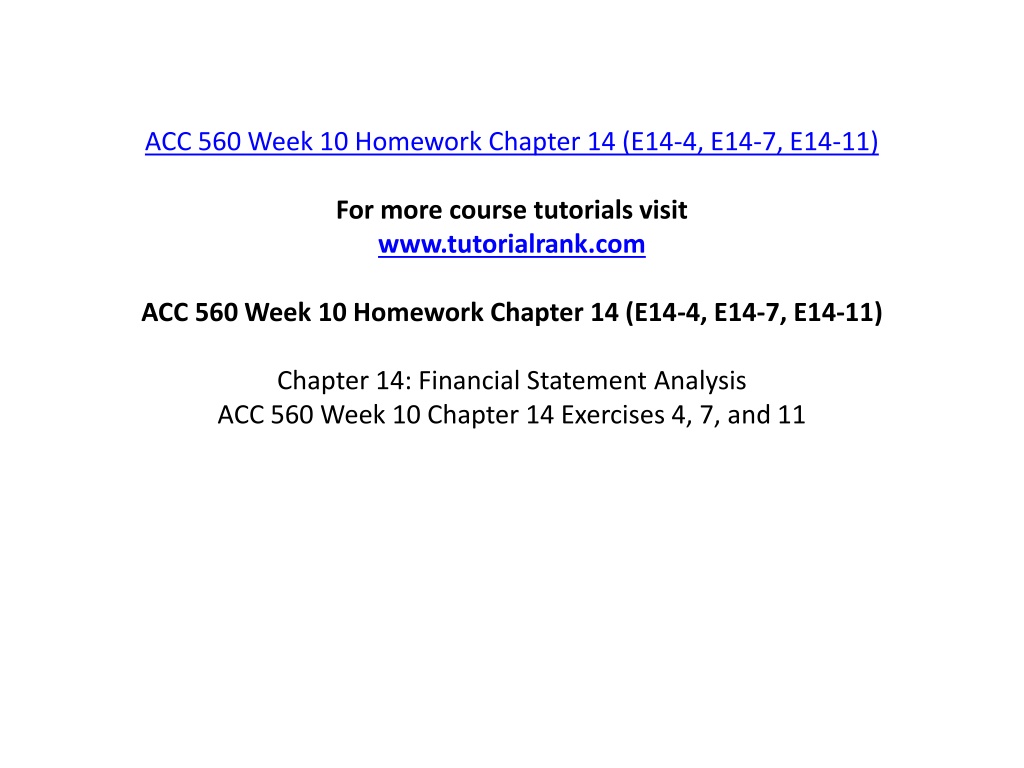 ACC 560 Week 10 Homework Chapter 14 (E14-4, E14-7, E14-11)

For more course tutorials visit
www.tutorialrank.com

ACC 560 Week 10 Homework Chapter 14 (E14-4, E14-7, E14-11)

Chapter 14: Financial Statement Analysis
ACC 560 Week 10 Chapter 14 Exercises 4, 7, and 11